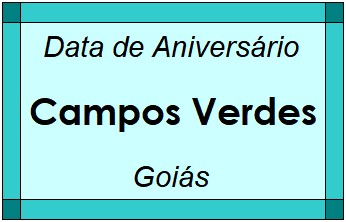 Data de Aniversário

Campos Verdes

Goiás